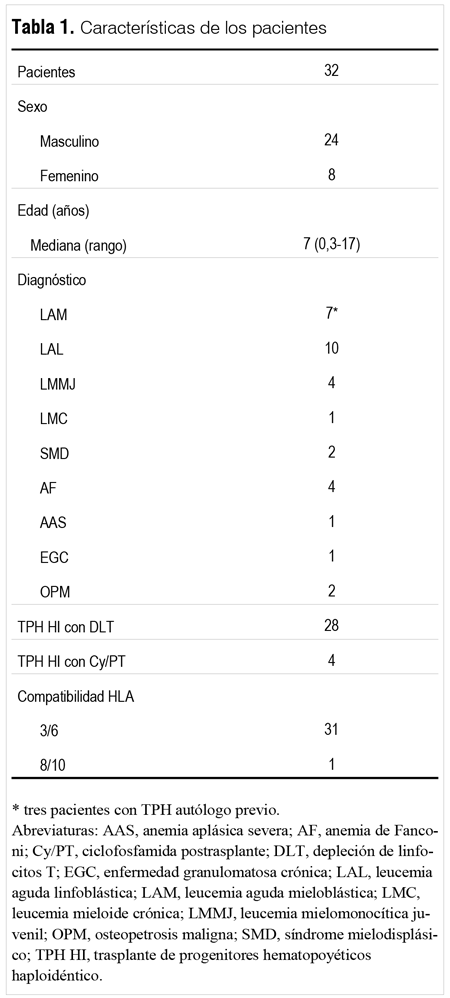 **Tabla 1.** Características de los pacientes

| | |
|---|---|
| Pacientes | 32 |
| Sexo | |
| Masculino | 24 |
| Femenino | 8 |
| Edad (años) | |
| Mediana (rango) | 7 (0,3-17) |
| Diagnóstico | |
| LAM | 7* |
| LAL | 10 |
| LMMJ | 4 |
| LMC | 1 |
| SMD | 2 |
| AF | 4 |
| AAS | 1 |
| EGC | 1 |
| OPM | 2 |
| TPH HI con DLT | 28 |
| TPH HI con Cy/PT | 4 |
| Compatibilidad HLA | |
| 3/6 | 31 |
| 8/10 | 1 |

* tres pacientes con TPH autólogo previo.
Abreviaturas: AAS, anemia aplásica severa; AF, anemia de Fanconi; Cy/PT, ciclofosfamida postrasplante; DLT, depleción de linfocitos T; EGC, enfermedad granulomatosa crónica; LAL, leucemia aguda linfoblástica; LAM, leucemia aguda mieloblástica; LMC, leucemia mieloide crónica; LMMJ, leucemia mielomonocítica juvenil; OPM, osteopetrosis maligna; SMD, síndrome mielodisplásico; TPH HI, trasplante de progenitores hematopoyéticos haploidéntico.